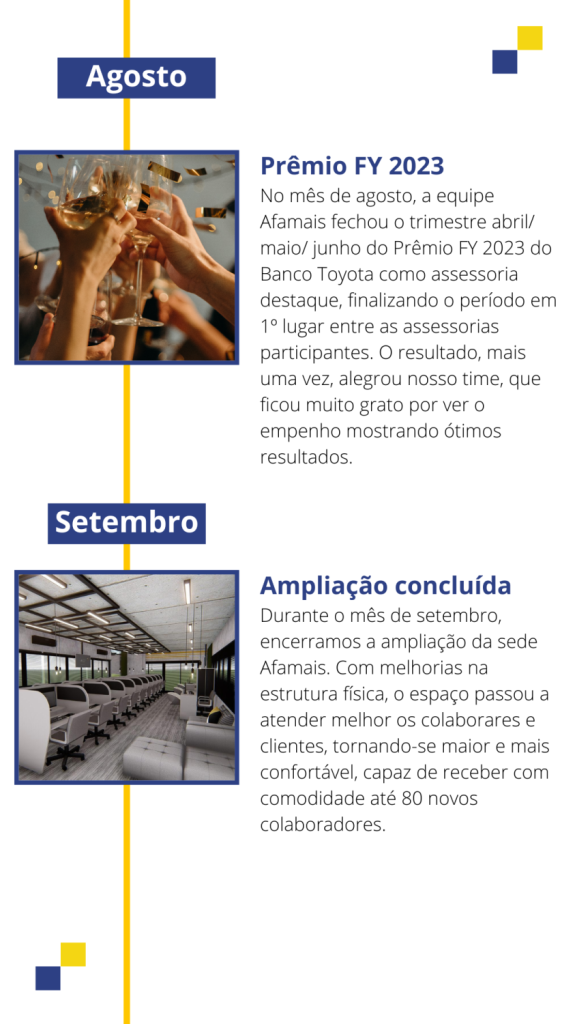 Agosto

Prêmio FY 2023

No mês de agosto, a equipe Afamais fechou o trimestre abril/ maio/ junho do Prêmio FY 2023 do Banco Toyota como assessoria destaque, finalizando o período em 1º lugar entre as assessorias participantes. O resultado, mais uma vez, alegrou nosso time, que ficou muito grato por ver o empenho mostrando ótimos resultados.

Setembro

Ampliação concluída

Durante o mês de setembro, encerramos a ampliação da sede Afamais. Com melhorias na estrutura física, o espaço passou a atender melhor os colaborares e clientes, tornando-se maior e mais confortável, capaz de receber com comodidade até 80 novos colaboradores.